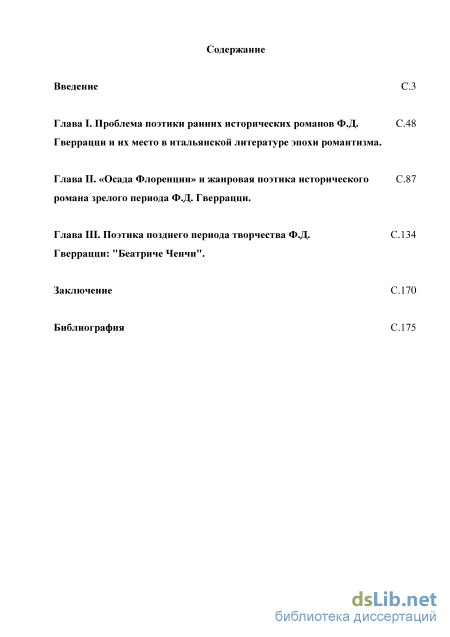 Содержание

Введение С.3

Глава I. Проблема поэтики ранних исторических романов Ф.Д. Гверрацци и их место в итальянской литературе эпохи романтизма. С.48

Глава II. «Осада Флоренции» и жанровая поэтика исторического романа зрелого периода Ф.Д. Гверрацци. С.87

Глава III. Поэтика позднего периода творчества Ф.Д. Гверрацци: "Беатриче Ченчи". С.134

Заключение С.170

Библиография С.175

dsLib.net
библиотека диссертаций